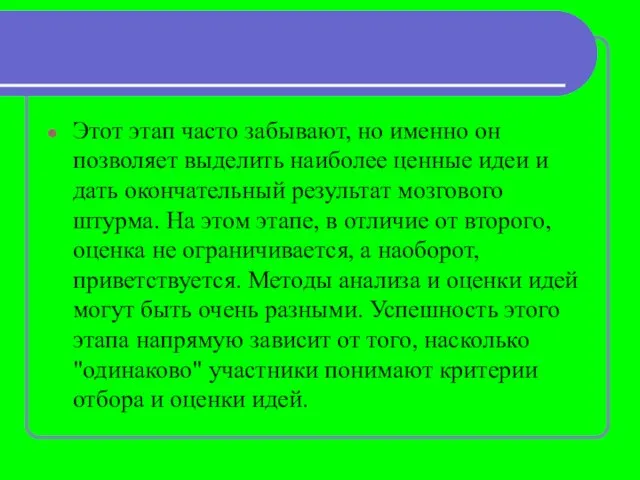 Этот этап часто забывают, но именно он позволяет выделить наиболее ценные идеи и дать окончательный результат мозгового штурма. На этом этапе, в отличие от второго, оценка не ограничивается, а наоборот, приветствуется. Методы анализа и оценки идей могут быть очень разными. Успешность этого этапа напрямую зависит от того, насколько "одинаково" участники понимают критерии отбора и оценки идей.